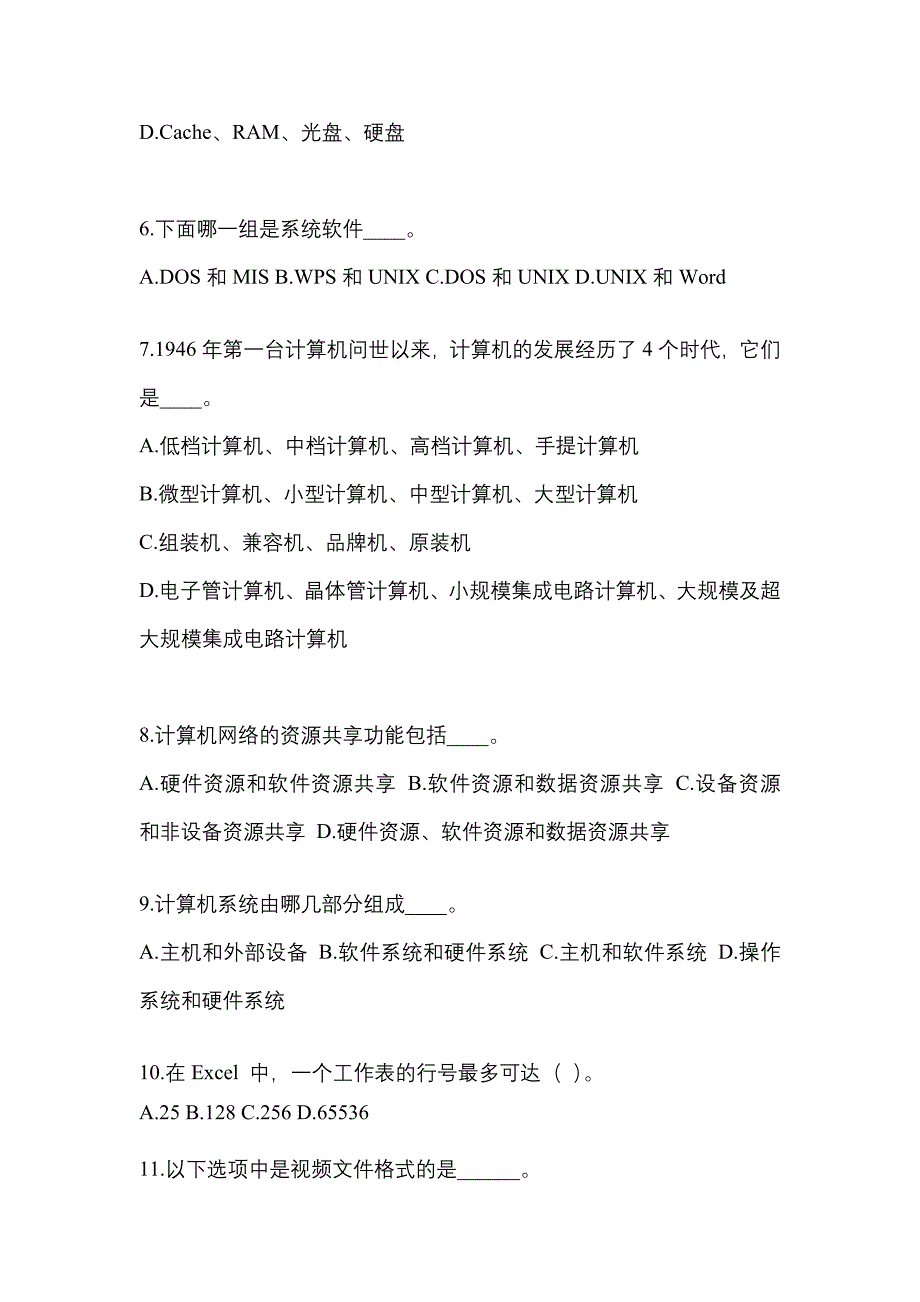 D.Cache、RAM、光盘、硬盘

6.下面哪一组是系统软件____。

A.DOS 和 MIS B.WPS 和 UNIX C.DOS 和 UNIX D.UNIX 和 Word

7.1946 年第一台计算机问世以来，计算机的发展经历了 4 个时代，它们是____。

A.低档计算机、中档计算机、高档计算机、手提计算机

B.微型计算机、小型计算机、中型计算机、大型计算机

C.组装机、兼容机、品牌机、原装机

D.电子管计算机、晶体管计算机、小规模集成电路计算机、大规模及超大规模集成电路计算机

8.计算机网络的资源共享功能包括____。

A.硬件资源和软件资源共享 B.软件资源和数据资源共享 C.设备资源和非设备资源共享 D.硬件资源、软件资源和数据资源共享

9.计算机系统由哪几部分组成____。

A.主机和外部设备 B.软件系统和硬件系统 C.主机和软件系统 D.操作系统和硬件系统

10.在 Excel 中，一个工作表的行号最多可达（ ）。

A.25 B.128 C.256 D.65536

11.以下选项中是视频文件格式的是______。